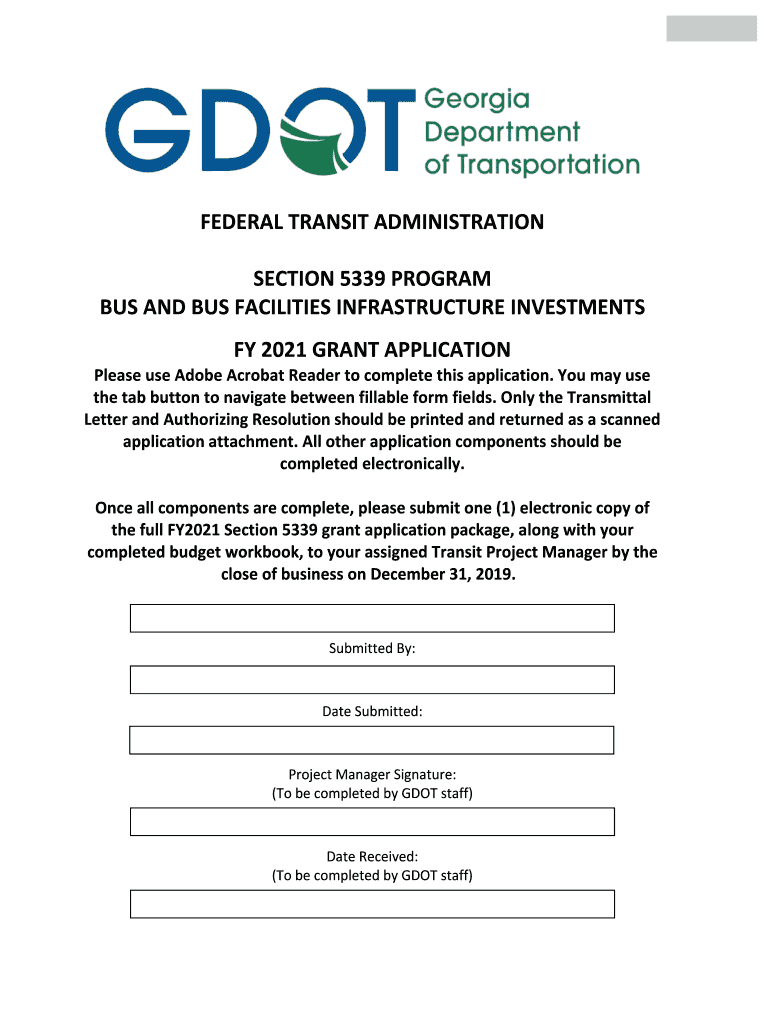 GDOT Georgia Department of Transportation

FEDERAL TRANSIT ADMINISTRATION

SECTION 5339 PROGRAM
BUS AND BUS FACILITIES INFRASTRUCTURE INVESTMENTS

FY 2021 GRANT APPLICATION

Please use Adobe Acrobat Reader to complete this application. You may use the tab button to navigate between fillable form fields. Only the Transmittal Letter and Authorizing Resolution should be printed and returned as a scanned application attachment. All other application components should be completed electronically.

Once all components are complete, please submit one (1) electronic copy of the full FY2021 Section 5339 grant application package, along with your completed budget workbook, to your assigned Transit Project Manager by the close of business on December 31, 2019.

Submitted By:

Date Submitted:

Project Manager Signature:
(To be completed by GDOT staff)

Date Received:
(To be completed by GDOT staff)